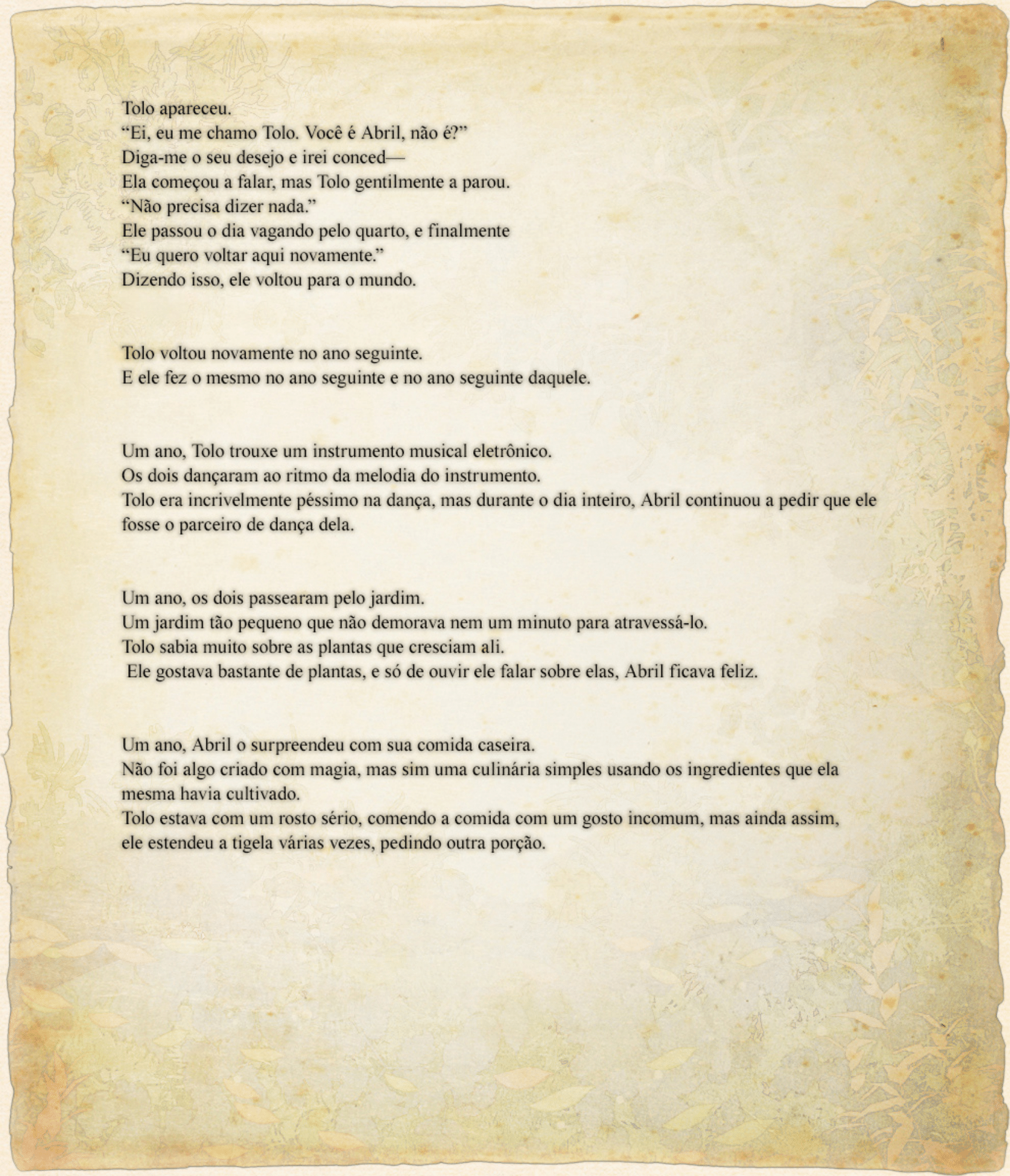 Tolo apareceu.
"Ei, eu me chamo Tolo. Você é Abril, não é?"
Diga-me o seu desejo e irei conced—
Ela começou a falar, mas Tolo gentilmente a parou.
"Não precisa dizer nada."
Ele passou o dia vagando pelo quarto, e finalmente
"Eu quero voltar aqui novamente."
Dizendo isso, ele voltou para o mundo.

Tolo voltou novamente no ano seguinte.
E ele fez o mesmo no ano seguinte e no ano seguinte daquele.

Um ano, Tolo trouxe um instrumento musical eletrônico.
Os dois dançaram ao ritmo da melodia do instrumento.
Tolo era incrivelmente péssimo na dança, mas durante o dia inteiro, Abril continuou a pedir que ele fosse o parceiro de dança dela.

Um ano, os dois passearam pelo jardim.
Um jardim tão pequeno que não demorava nem um minuto para atravessá-lo.
Tolo sabia muito sobre as plantas que cresciam ali.
Ele gostava bastante de plantas, e só de ouvir ele falar sobre elas, Abril ficava feliz.

Um ano, Abril o surpreendeu com sua comida caseira.
Não foi algo criado com magia, mas sim uma culinária simples usando os ingredientes que ela mesma havia cultivado.
Tolo estava com um rosto sério, comendo a comida com um gosto incomum, mas ainda assim, ele estendeu a tigela várias vezes, pedindo outra porção.